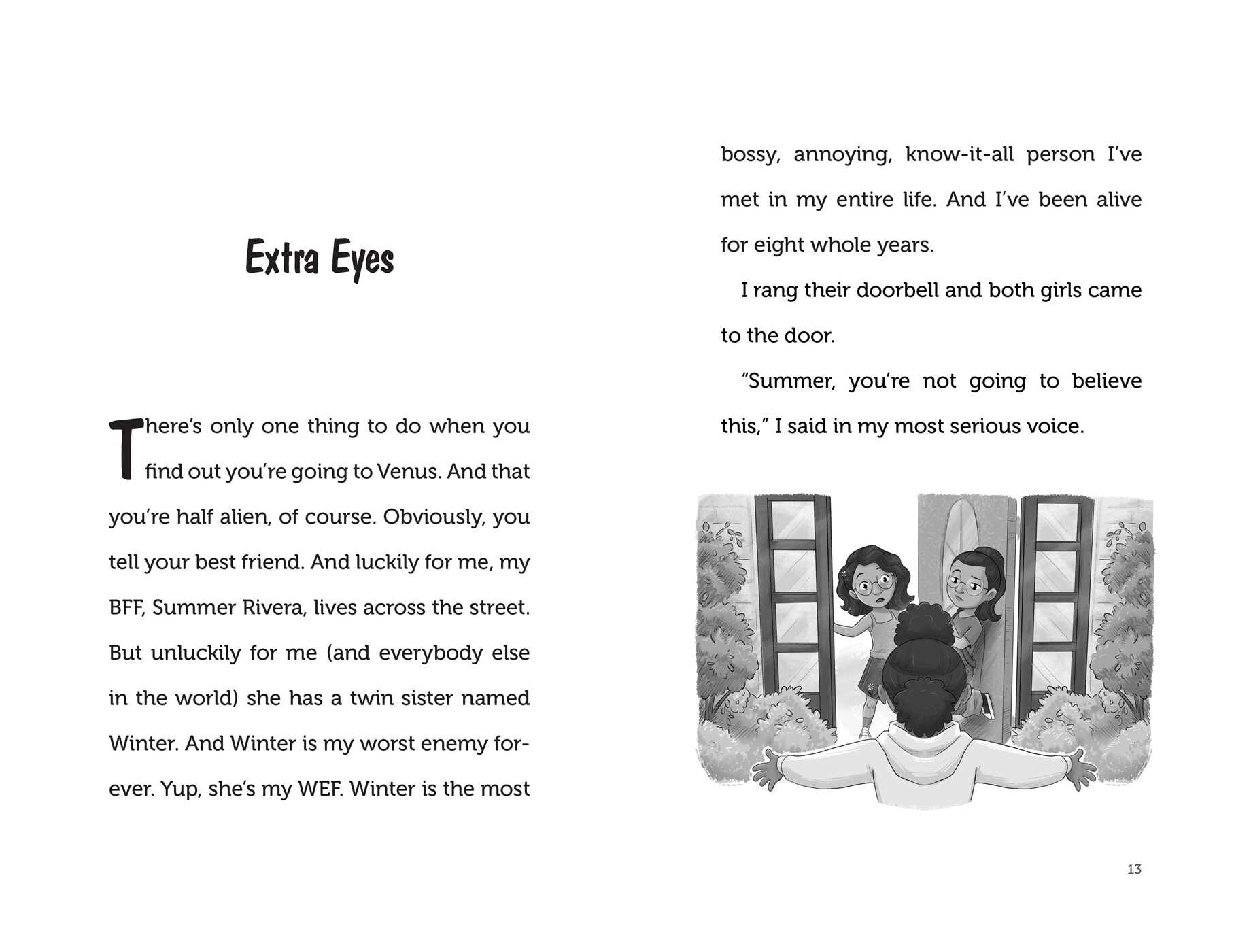 Extra Eyes

There's only one thing to do when you find out you're going to Venus. And that you're half alien, of course. Obviously, you tell your best friend. And luckily for me, my BFF, Summer Rivera, lives across the street. But unluckily for me (and everybody else in the world) she has a twin sister named Winter. And Winter is my worst enemy forever. Yup, she's my WEF. Winter is the most bossy, annoying, know-it-all person I've met in my entire life. And I've been alive for eight whole years.

I rang their doorbell and both girls came to the door.

"Summer, you're not going to believe this," I said in my most serious voice.

13